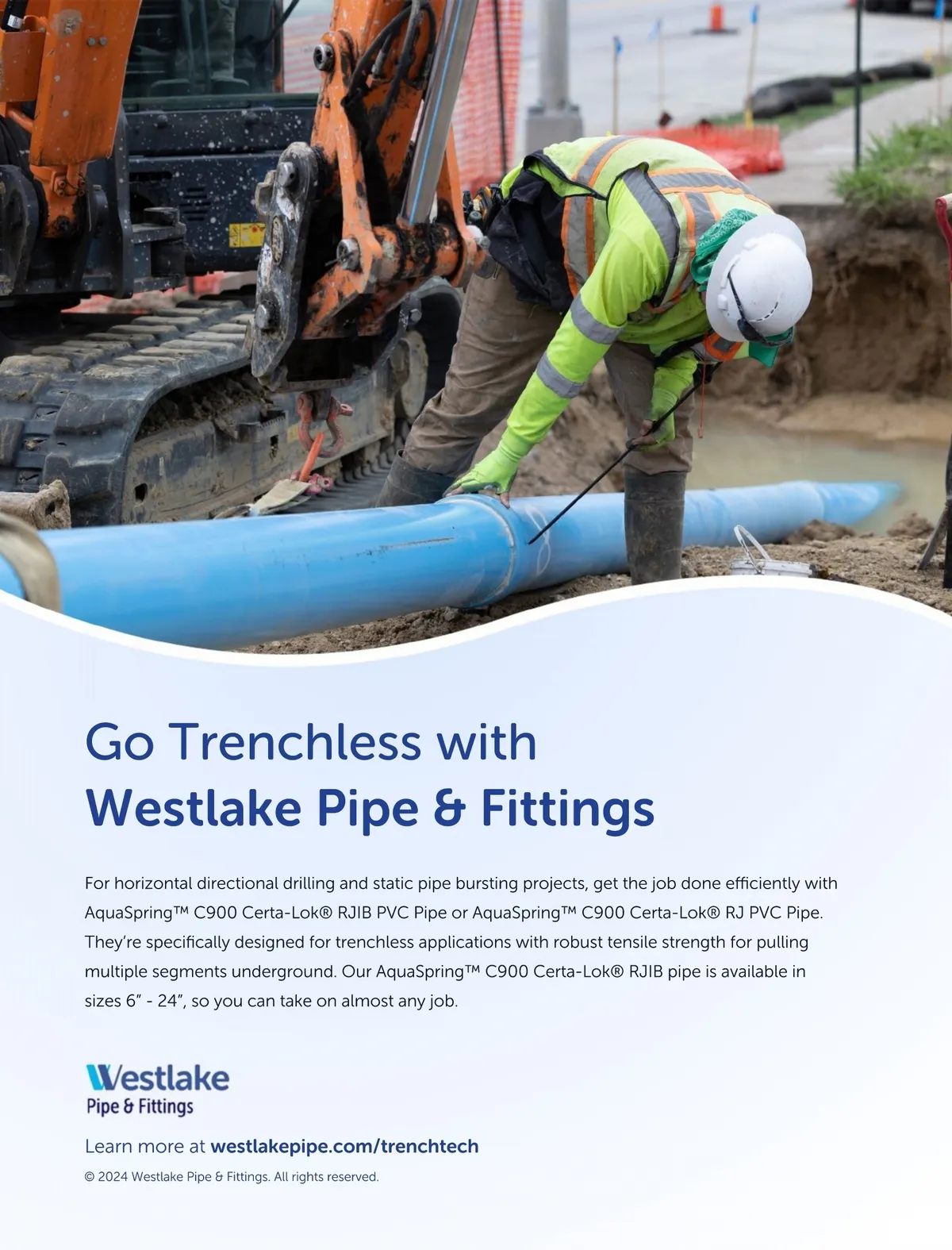 Go Trenchless with
Westlake Pipe & Fittings

For horizontal directional drilling and static pipe bursting projects, get the job done efficiently with AquaSpring™ C900 Certa-Lok® RJIB PVC Pipe or AquaSpring™ C900 Certa-Lok® RJ PVC Pipe. They're specifically designed for trenchless applications with robust tensile strength for pulling multiple segments underground. Our AquaSpring™ C900 Certa-Lok® RJIB pipe is available in sizes 6" - 24", so you can take on almost any job.

Westlake
Pipe & Fittings

Learn more at westlakepipe.com/trenchtech

© 2024 Westlake Pipe & Fittings. All rights reserved.